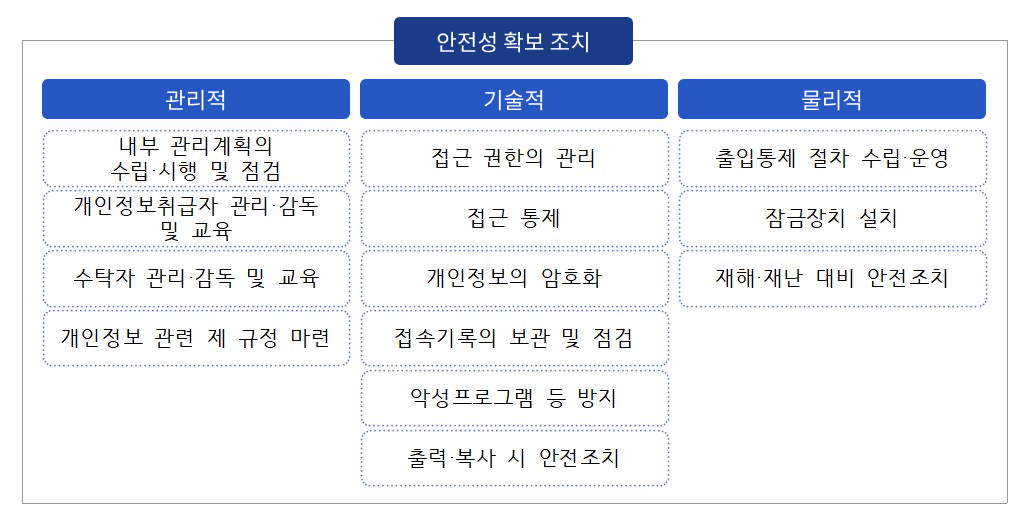 안전성 확보 조치

관리적

내부 관리계획의 수립·시행 및 점검

개인정보취급자 관리·감독 및 교육

수탁자 관리·감독 및 교육

개인정보 관련 제 규정 마련

기술적

접근 권한의 관리

접근 통제

개인정보의 암호화

접속기록의 보관 및 점검

악성프로그램 등 방지

출력·복사 시 안전조치

물리적

출입통제 절차 수립·운영

잠금장치 설치

재해·재난 대비 안전조치